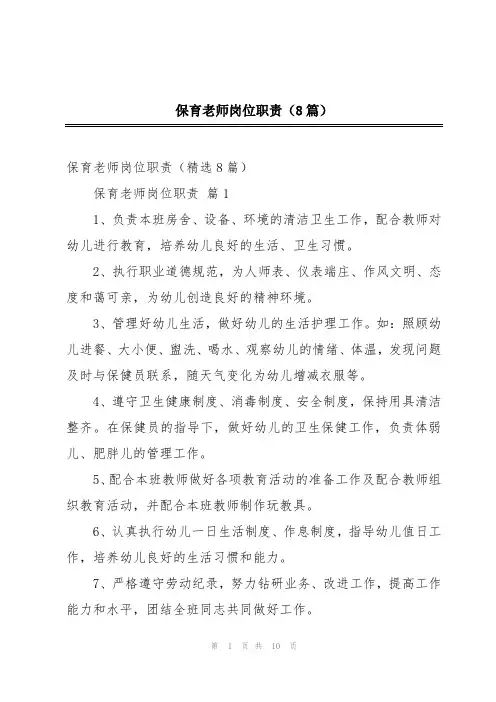 保育老师岗位职责（8篇）

保育老师岗位职责（精选8篇）

保育老师岗位职责 篇1

1、负责本班房舍、设备、环境的清洁卫生工作，配合教师对幼儿进行教育，培养幼儿良好的生活、卫生习惯。

2、执行职业道德规范，为人师表、仪表端庄、作风文明、态度和蔼可亲，为幼儿创造良好的精神环境。

3、管理好幼儿生活，做好幼儿的生活护理工作。如：照顾幼儿进餐、大小便、盥洗、喝水、观察幼儿的情绪、体温，发现问题及时与保健员联系，随天气变化为幼儿增减衣服等。

4、遵守卫生健康制度、消毒制度、安全制度，保持用具清洁整齐。在保健员的指导下，做好幼儿的卫生保健工作，负责体弱儿、肥胖儿的管理工作。

5、配合本班教师做好各项教育活动的准备工作及配合教师组织教育活动，并配合本班教师制作玩教具。

6、认真执行幼儿一日生活制度、作息制度，指导幼儿值日工作，培养幼儿良好的生活习惯和能力。

7、严格遵守劳动纪录，努力钻研业务、改进工作，提高工作能力和水平，团结全班同志共同做好工作。

第 1 页 共 10 页